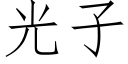 光子